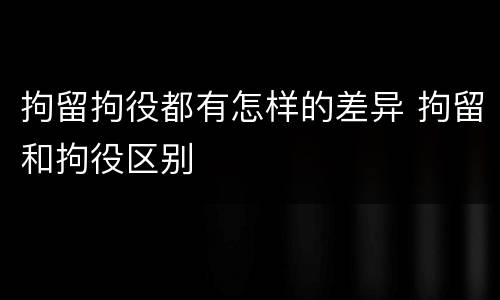 拘留拘役都有怎样的差异 拘留和拘役区别